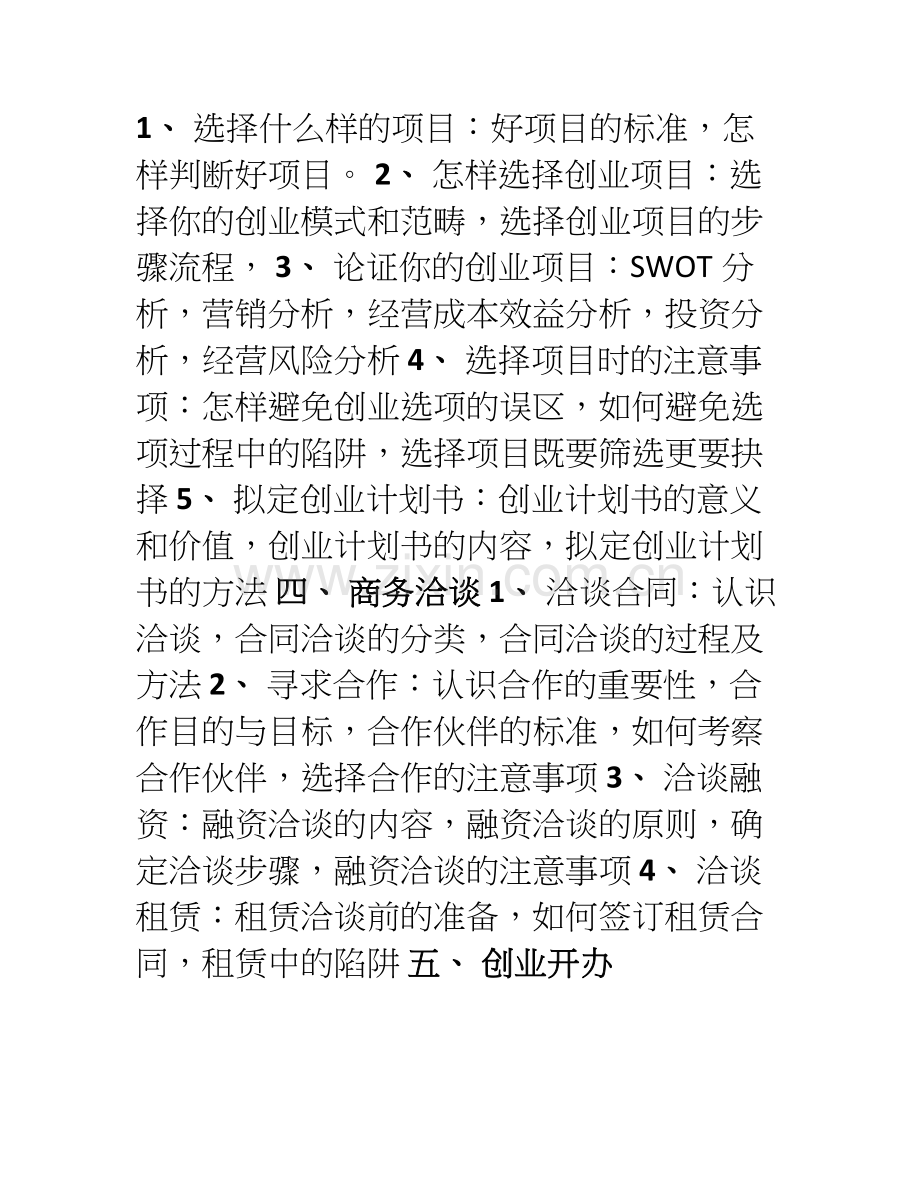 1、 选择什么样的项目：好项目的标准，怎样判断好项目。 2、 怎样选择创业项目：选择你的创业模式和范畴，选择创业项目的步骤流程， 3、 论证你的创业项目：SWOT 分析，营销分析，经营成本效益分析，投资分析，经营风险分析 4、 选择项目时的注意事项：怎样避免创业选项的误区，如何避免选项过程中的陷阱，选择项目既要筛选更要抉择 5、 拟定创业计划书：创业计划书的意义和价值，创业计划书的内容，拟定创业计划书的方法 四、 商务洽谈 1、 洽谈合同：认识洽谈，合同洽谈的分类，合同洽谈的过程及方法 2、 寻求合作：认识合作的重要性，合作目的与目标，合作伙伴的标准，如何考察合作伙伴，选择合作的注意事项 3、 洽谈融资：融资洽谈的内容，融资洽谈的原则，确定洽谈步骤，融资洽谈的注意事项 4、 洽谈租赁：租赁洽谈前的准备，如何签订租赁合同，租赁中的陷阱 五、 创业开办

zixin.com.cn